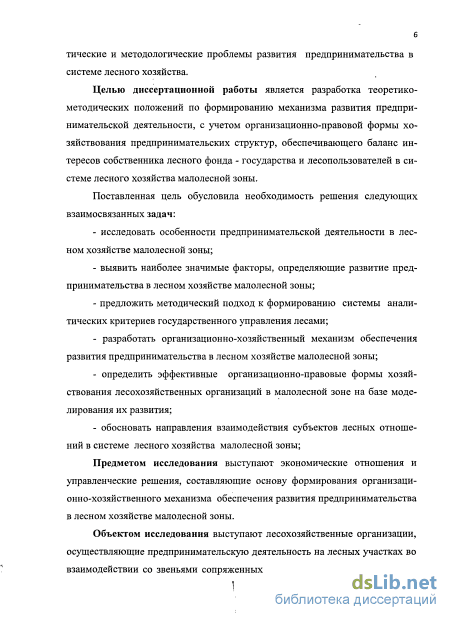 6

тические и методологические проблемы развития предпринимательства в системе лесного хозяйства.

Целью диссертационной работы является разработка теоретико-методических положений по формированию механизма развития предпринимательской деятельности, с учетом организационно-правовой формы хозяйствования предпринимательских структур, обеспечивающего баланс интересов собственника лесного фонда - государства и лесопользователей в системе лесного хозяйства малолесной зоны.

Поставленная цель обусловила необходимость решения следующих взаимосвязанных задач:

- исследовать особенности предпринимательской деятельности в лесном хозяйстве малолесной зоны;

- выявить наиболее значимые факторы, определяющие развитие предпринимательства в лесном хозяйстве малолесной зоны;

- предложить методический подход к формированию системы аналитических критериев государственного управления лесами;

- разработать организационно-хозяйственный механизм обеспечения развития предпринимательства в лесном хозяйстве малолесной зоны;

- определить эффективные организационно-правовые формы хозяйствования лесохозяйственных организаций в малолесной зоне на базе моделирования их развития;

- обосновать направления взаимодействия субъектов лесных отношений в системе лесного хозяйства малолесной зоны;

Предметом исследования выступают экономические отношения и управленческие решения, составляющие основу формирования организационно-хозяйственного механизма обеспечения развития предпринимательства в лесном хозяйстве малолесной зоны.

Объектом исследования выступают лесохозяйственные организации, осуществляющие предпринимательскую деятельность на лесных участках во взаимодействии со звеньями сопряженных

dsLib.net
библиотека диссертаций